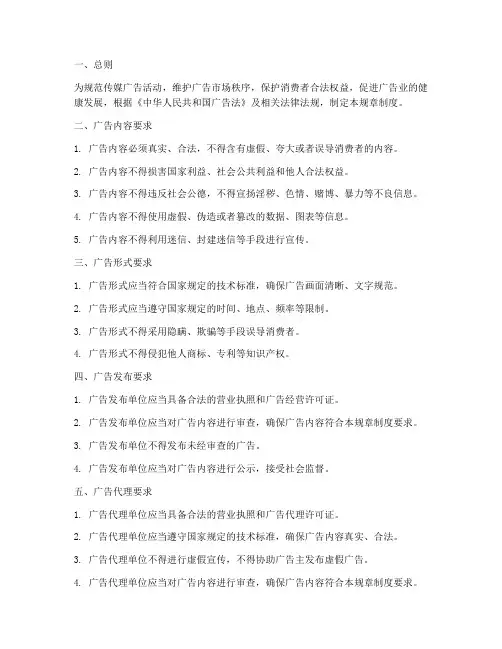 一、总则

为规范传媒广告活动，维护广告市场秩序，保护消费者合法权益，促进广告业的健康发展，根据《中华人民共和国广告法》及相关法律法规，制定本规章制度。

二、广告内容要求

1. 广告内容必须真实、合法，不得含有虚假、夸大或者误导消费者的内容。

2. 广告内容不得损害国家利益、社会公共利益和他人合法权益。

3. 广告内容不得违反社会公德，不得宣扬淫秽、色情、赌博、暴力等不良信息。

4. 广告内容不得使用虚假、伪造或者篡改的数据、图表等信息。

5. 广告内容不得利用迷信、封建迷信等手段进行宣传。

三、广告形式要求

1. 广告形式应当符合国家规定的技术标准，确保广告画面清晰、文字规范。

2. 广告形式应当遵守国家规定的时间、地点、频率等限制。

3. 广告形式不得采用隐瞒、欺骗等手段误导消费者。

4. 广告形式不得侵犯他人商标、专利等知识产权。

四、广告发布要求

1. 广告发布单位应当具备合法的营业执照和广告经营许可证。

2. 广告发布单位应当对广告内容进行审查，确保广告内容符合本规章制度要求。

3. 广告发布单位不得发布未经审查的广告。

4. 广告发布单位应当对广告内容进行公示，接受社会监督。

五、广告代理要求

1. 广告代理单位应当具备合法的营业执照和广告代理许可证。

2. 广告代理单位应当遵守国家规定的技术标准，确保广告内容真实、合法。

3. 广告代理单位不得进行虚假宣传，不得协助广告主发布虚假广告。

4. 广告代理单位应当对广告内容进行审查，确保广告内容符合本规章制度要求。